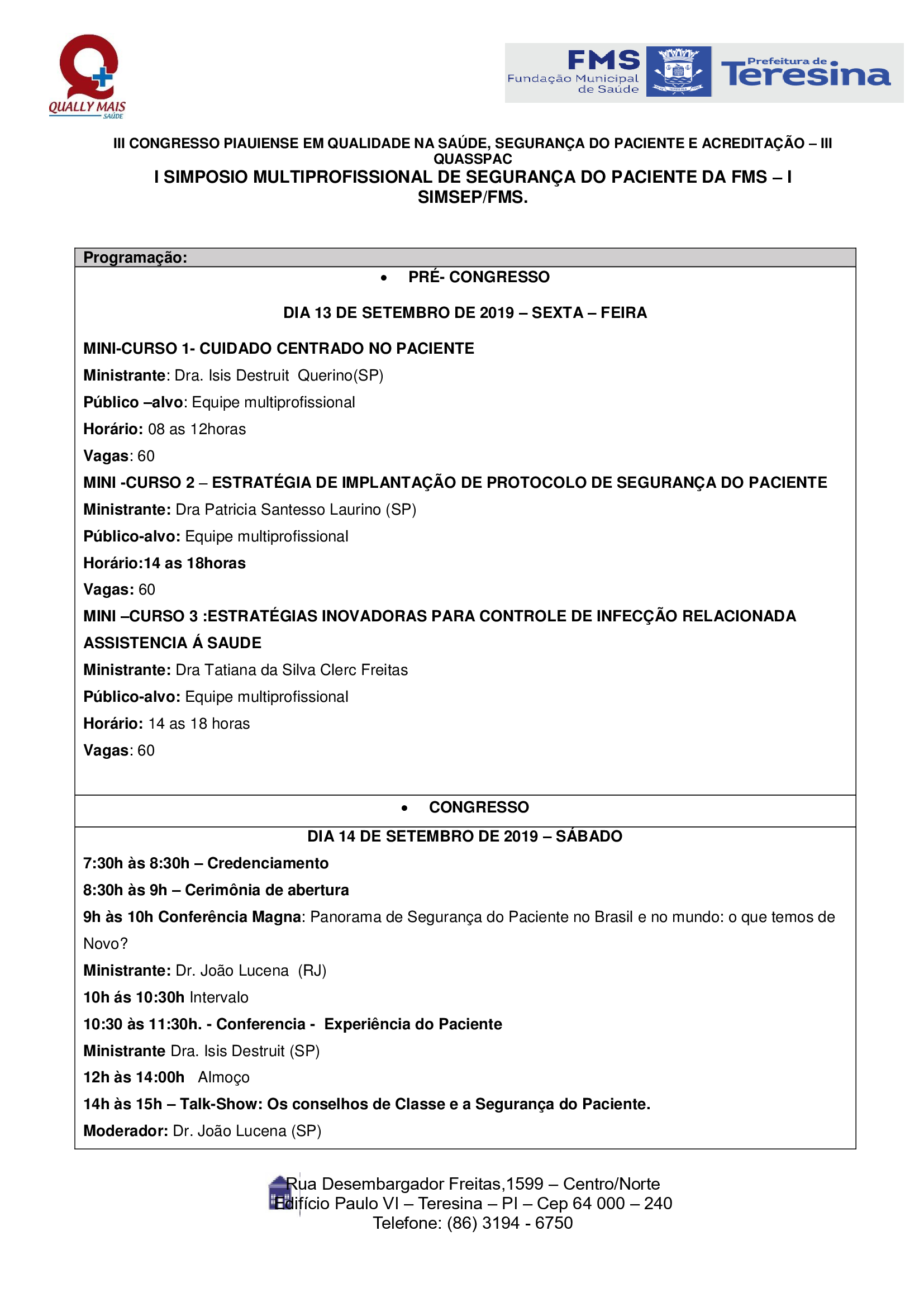 QUALLY MAIS
SAÚDE

FMS
Fundação Municipal de Saúde

Prefeitura de Teresina

III CONGRESSO PIAUIENSE EM QUALIDADE NA SAÚDE, SEGURANÇA DO PACIENTE E ACREDITAÇÃO – III QUASSPAC

I SIMPOSIO MULTIPROFISSIONAL DE SEGURANÇA DO PACIENTE DA FMS – I SIMSEP/FMS.

Programação:

• PRÉ- CONGRESSO

DIA 13 DE SETEMBRO DE 2019 – SEXTA – FEIRA

MINI-CURSO 1- CUIDADO CENTRADO NO PACIENTE

Ministrante: Dra. Isis Destruit Querino(SP)

Público –alvo: Equipe multiprofissional

Horário: 08 as 12horas

Vagas: 60

MINI -CURSO 2 – ESTRATÉGIA DE IMPLANTAÇÃO DE PROTOCOLO DE SEGURANÇA DO PACIENTE

Ministrante: Dra Patricia Santesso Laurino (SP)

Público-alvo: Equipe multiprofissional

Horário:14 as 18horas

Vagas: 60

MINI –CURSO 3 :ESTRATÉGIAS INOVADORAS PARA CONTROLE DE INFECÇÃO RELACIONADA ASSISTENCIA Á SAUDE

Ministrante: Dra Tatiana da Silva Clerc Freitas

Público-alvo: Equipe multiprofissional

Horário: 14 as 18 horas

Vagas: 60

• CONGRESSO

DIA 14 DE SETEMBRO DE 2019 – SÁBADO

7:30h às 8:30h – Credenciamento

8:30h às 9h – Cerimônia de abertura

9h às 10h Conferência Magna: Panorama de Segurança do Paciente no Brasil e no mundo: o que temos de Novo?

Ministrante: Dr. João Lucena (RJ)

10h ás 10:30h Intervalo

10:30 às 11:30h. - Conferencia - Experiência do Paciente

Ministrante Dra. Isis Destruit (SP)

12h às 14:00h Almoço

14h às 15h – Talk-Show: Os conselhos de Classe e a Segurança do Paciente.

Moderador: Dr. João Lucena (SP)

Rua Desembargador Freitas,1599 – Centro/Norte
Edifício Paulo VI – Teresina – PI – Cep 64 000 – 240
Telefone: (86) 3194 - 6750